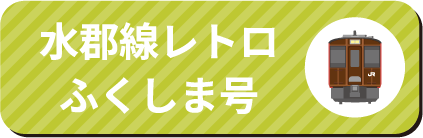 水郡線レトロ
ふくしま号

JR